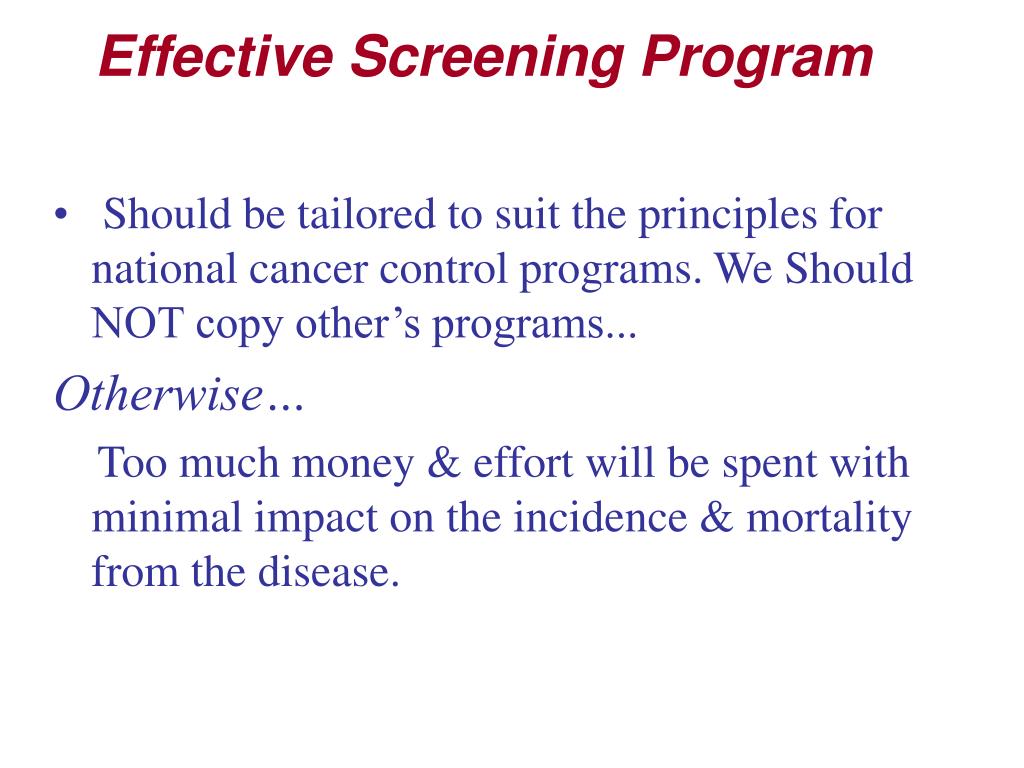 Effective Screening Program

• Should be tailored to suit the principles for national cancer control programs. We Should NOT copy other’s programs...

Otherwise…

Too much money & effort will be spent with minimal impact on the incidence & mortality from the disease.